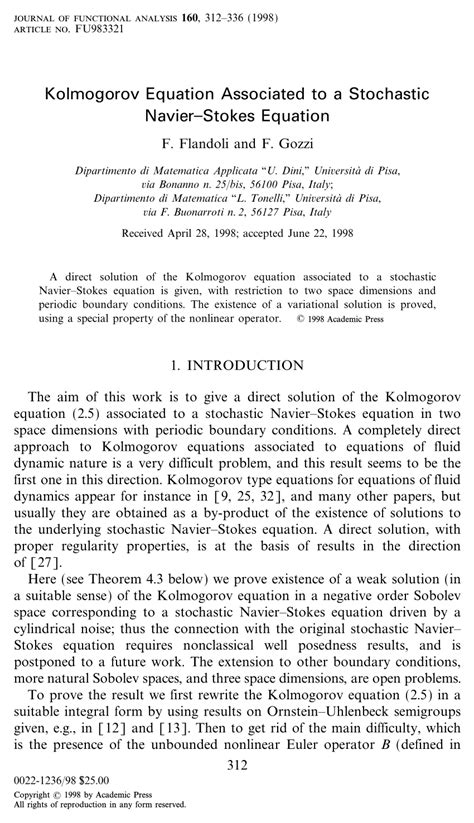 JOURNAL OF FUNCTIONAL ANALYSIS 160, 312–336 (1998)
ARTICLE NO. FU983321

Kolmogorov Equation Associated to a Stochastic Navier–Stokes Equation

F. Flandoli and F. Gozzi

Dipartimento di Matematica Applicata "U. Dini," Università di Pisa, via Bonanno n. 25/bis, 56100 Pisa, Italy; Dipartimento di Matematica "L. Tonelli," Università di Pisa, via F. Buonarroti n. 2, 56127 Pisa, Italy

Received April 28, 1998; accepted June 22, 1998

A direct solution of the Kolmogorov equation associated to a stochastic Navier–Stokes equation is given, with restriction to two space dimensions and periodic boundary conditions. The existence of a variational solution is proved, using a special property of the nonlinear operator. © 1998 Academic Press

1. INTRODUCTION

The aim of this work is to give a direct solution of the Kolmogorov equation (2.5) associated to a stochastic Navier–Stokes equation in two space dimensions with periodic boundary conditions. A completely direct approach to Kolmogorov equations associated to equations of fluid dynamic nature is a very difficult problem, and this result seems to be the first one in this direction. Kolmogorov type equations for equations of fluid dynamics appear for instance in [9, 25, 32], and many other papers, but usually they are obtained as a by-product of the existence of solutions to the underlying stochastic Navier–Stokes equation. A direct solution, with proper regularity properties, is at the basis of results in the direction of [27].

Here (see Theorem 4.3 below) we prove existence of a weak solution (in a suitable sense) of the Kolmogorov equation in a negative order Sobolev space corresponding to a stochastic Navier–Stokes equation driven by a cylindrical noise; thus the connection with the original stochastic Navier–Stokes equation requires nonclassical well posedness results, and is postponed to a future work. The extension to other boundary conditions, more natural Sobolev spaces, and three space dimensions, are open problems.

To prove the result we first rewrite the Kolmogorov equation (2.5) in a suitable integral form by using results on Ornstein–Uhlenbeck semigroups given, e.g., in [12] and [13]. Then to get rid of the main difficulty, which is the presence of the unbounded nonlinear Euler operator $B$ (defined in

312

0022-1236/98 $25.00
Copyright © 1998 by Academic Press
All rights of reproduction in any form reserved.